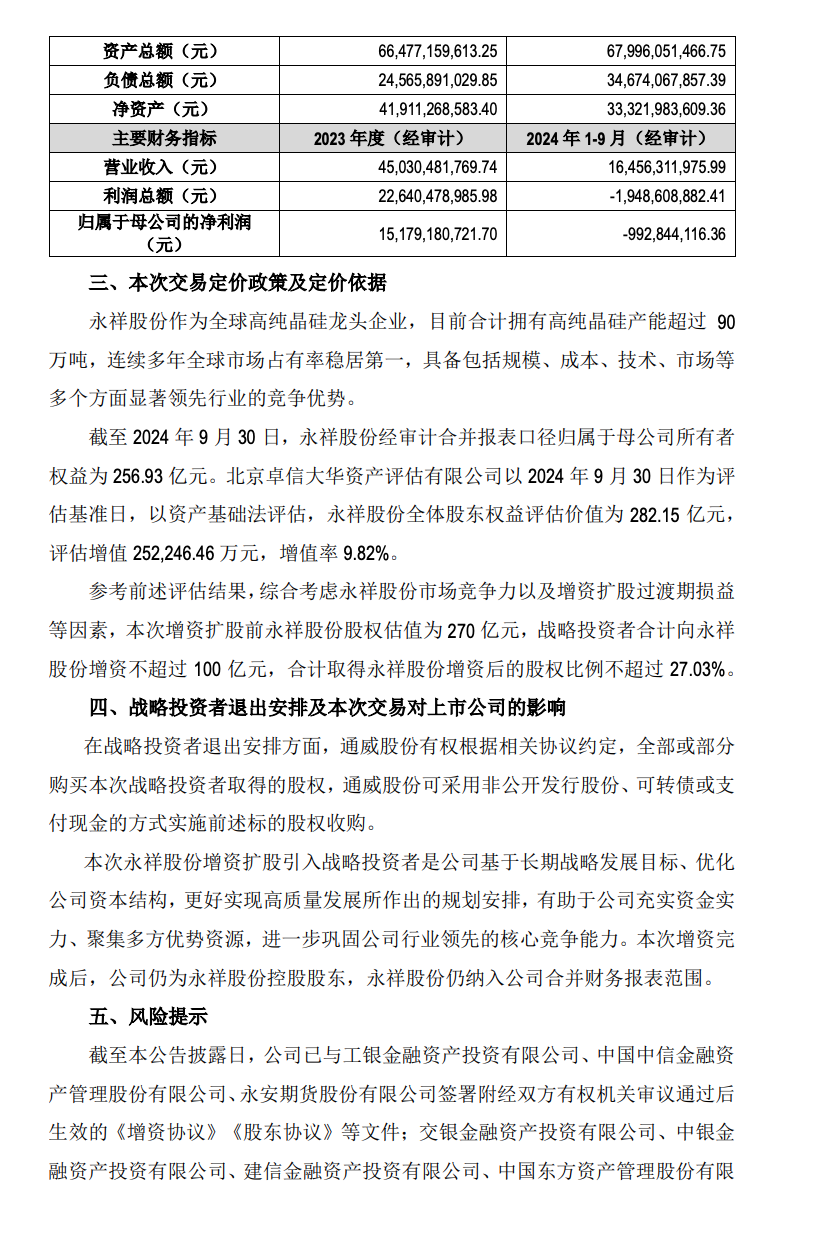 | 资产总额（元） | 66,477,159,613.25 | 67,996,051,466.75 |
|---|---|---|
| 负债总额（元） | 24,565,891,029.85 | 34,674,067,857.39 |
| 净资产（元） | 41,911,268,583.40 | 33,321,983,609.36 |
| 主要财务指标 | 2023 年度（经审计） | 2024 年 1-9 月（经审计） |
| 营业收入（元） | 45,030,481,769.74 | 16,456,311,975.99 |
| 利润总额（元） | 22,640,478,985.98 | -1,948,608,882.41 |
| 归属于母公司的净利润（元） | 15,179,180,721.70 | -992,844,116.36 |

三、本次交易定价政策及定价依据

永祥股份作为全球高纯晶硅龙头企业，目前合计拥有高纯晶硅产能超过 90 万吨，连续多年全球市场占有率稳居第一，具备包括规模、成本、技术、市场等多个方面显著领先行业的竞争优势。

截至 2024 年 9 月 30 日，永祥股份经审计合并报表口径归属于母公司所有者权益为 256.93 亿元。北京卓信大华资产评估有限公司以 2024 年 9 月 30 日作为评估基准日，以资产基础法评估，永祥股份全体股东权益评估价值为 282.15 亿元，评估增值 252,246.46 万元，增值率 9.82%。

参考前述评估结果，综合考虑永祥股份市场竞争力以及增资扩股过渡期损益等因素，本次增资扩股前永祥股份股权估值为 270 亿元，战略投资者合计向永祥股份增资不超过 100 亿元，合计取得永祥股份增资后的股权比例不超过 27.03%。

四、战略投资者退出安排及本次交易对上市公司的影响

在战略投资者退出安排方面，通威股份有权根据相关协议约定，全部或部分购买本次战略投资者取得的股权，通威股份可采用非公开发行股份、可转债或支付现金的方式实施前述标的股权收购。

本次永祥股份增资扩股引入战略投资者是公司基于长期战略发展目标、优化公司资本结构，更好实现高质量发展所作出的规划安排，有助于公司充实资金实力、聚集多方优势资源，进一步巩固公司行业领先的核心竞争能力。本次增资完成后，公司仍为永祥股份控股股东，永祥股份仍纳入公司合并财务报表范围。

五、风险提示

截至本公告披露日，公司已与工银金融资产投资有限公司、中国中信金融资产管理股份有限公司、永安期货股份有限公司签署附经双方有权机关审议通过后生效的《增资协议》《股东协议》等文件；交银金融资产投资有限公司、中银金融资产投资有限公司、建信金融资产投资有限公司、中国东方资产管理股份有限